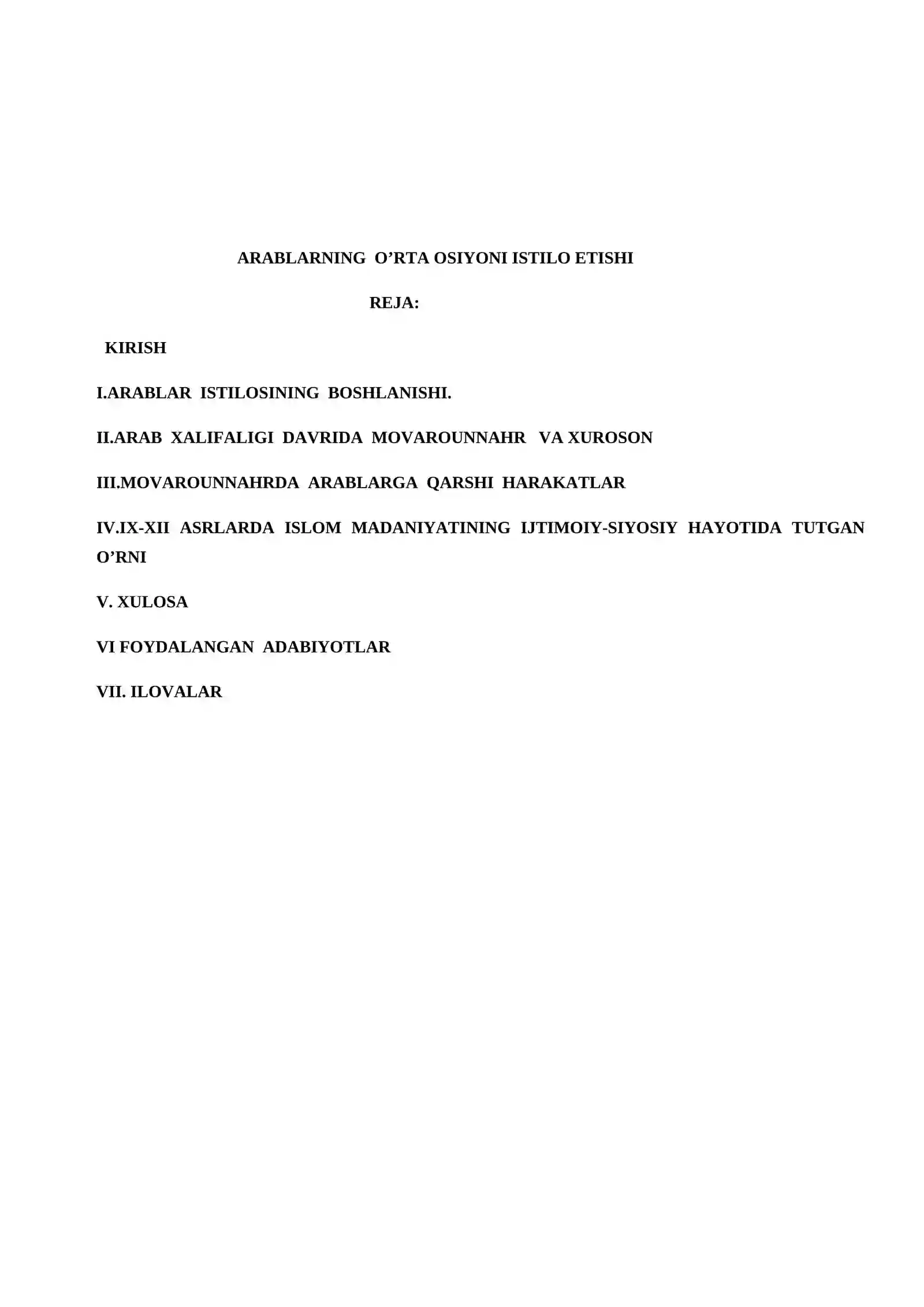 ARABLARNING O’RTA OSIYONI ISTILO ETISHI

REJA:

KIRISH

I.ARABLAR ISTILOSINING BOSHLANISHI.

II.ARAB XALIFALIGI DAVRIDA MOVAROUNNAHR VA XUROSON

III.MOVAROUNNAHRDA ARABLARGA QARSHI HARAKATLAR

IV.IX-XII ASRLARDA ISLOM MADANIYATINING IJTIMOIY-SIYOSIY HAYOTIDA TUTGAN O’RNI

V. XULOSA

VI FOYDALANGAN ADABIYOTLAR

VII. ILOVALAR